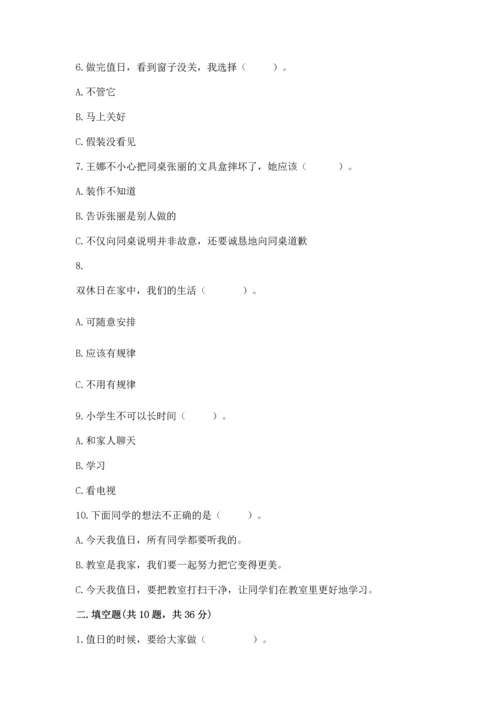 6. 做完值日，看到窗子没关，我选择（　　）。

A. 不管它

B. 马上关好

C. 假装没看见

7. 王娜不小心把同桌张丽的文具盒摔坏了，她应该（　　）。

A. 装作不知道

B. 告诉张丽是别人做的

C. 不仅向同桌说明并非故意，还要诚恳地向同桌道歉

8.

双休日在家中，我们的生活（　　）。

A. 可随意安排

B. 应该有规律

C. 不用有规律

9. 小学生不可以长时间（　　）。

A. 和家人聊天

B. 学习

C. 看电视

10. 下面同学的想法不正确的是（　　）。

A. 今天我值日，所有同学都要听我的。

B. 教室是我家，我们要一起努力把它变得更美。

C. 今天我值日，要把教室打扫干净，让同学们在教室里更好地学习。

二. 填空题(共 10 题，共 36 分)

1. 值日的时候，要给大家做（　　）。